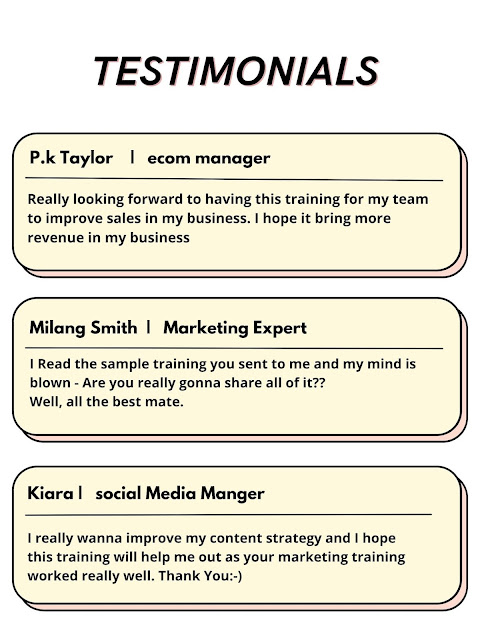 TESTIMONIALS

P.k Taylor | ecom manager

Really looking forward to having this training for my team to improve sales in my business. I hope it bring more revenue in my business

Milang Smith | Marketing Expert

I Read the sample training you sent to me and my mind is blown - Are you really gonna share all of it??
Well, all the best mate.

Kiara | social Media Manger

I really wanna improve my content strategy and I hope this training will help me out as your marketing training worked really well. Thank You:-)